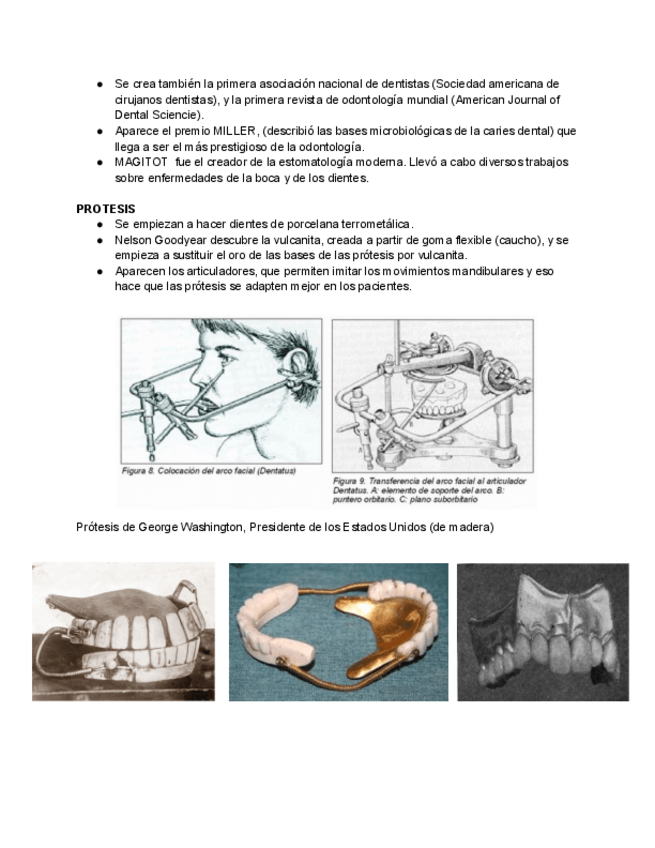 ● Se crea también la primera asociación nacional de dentistas (Sociedad americana de cirujanos dentistas), y la primera revista de odontología mundial (American Journal of Dental Sciencie).
● Aparece el premio MILLER, (describió las bases microbiológicas de la caries dental) que llega a ser el más prestigioso de la odontología.
● MAGITOT fue el creador de la estomatología moderna. Llevó a cabo diversos trabajos sobre enfermedades de la boca y de los dientes.

PROTESIS
● Se empiezan a hacer dientes de porcelana terrometálica.
● Nelson Goodyear descubre la vulcanita, creada a partir de goma flexible (caucho), y se empieza a sustituir el oro de las bases de las prótesis por vulcanita.
● Aparecen los articuladores, que permiten imitar los movimientos mandibulares y eso hace que las prótesis se adapten mejor en los pacientes.

Figura 8. Colocación del arco facial (Dentatus)

Figura 9. Transferencia del arco facial al articulador Dentatus. A: elemento de soporte del arco. B: puntero orbitario. C: plano suborbitario

Prótesis de George Washington, Presidente de los Estados Unidos (de madera)